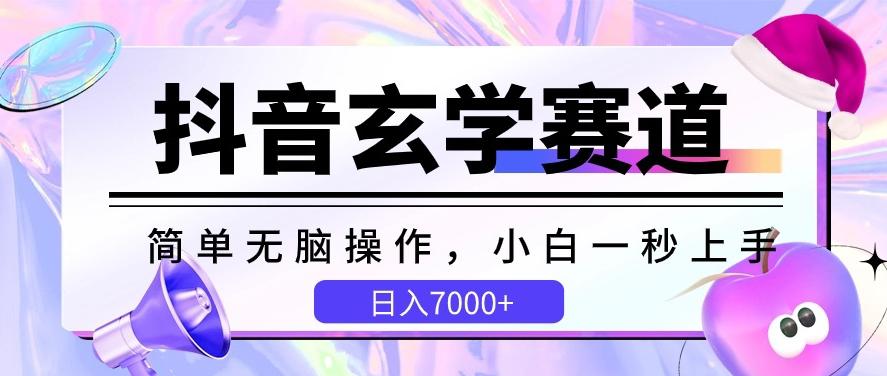 抖音玄学赛道

简单无脑操作，小白一秒上手

日入7000+